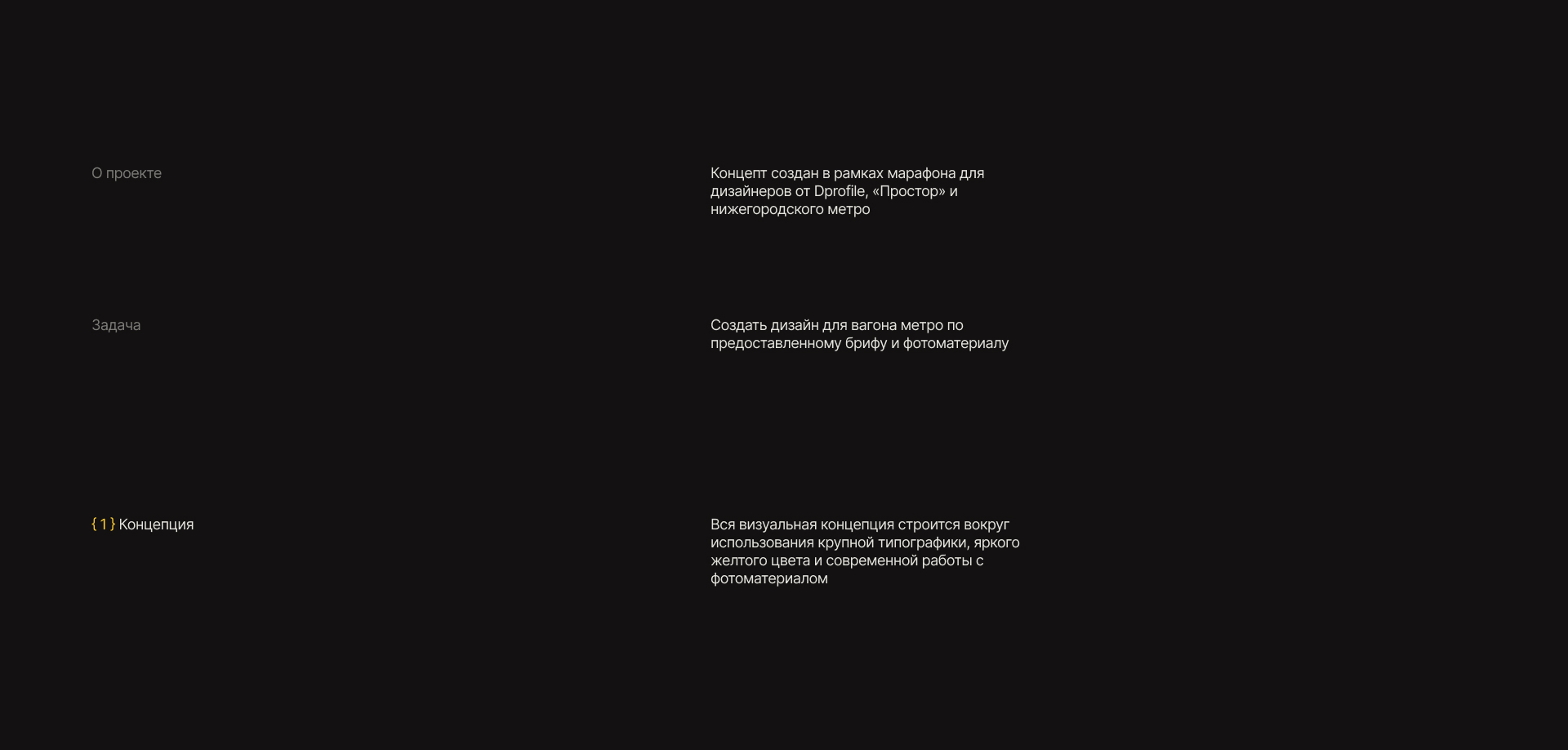 О проекте

Концепт создан в рамках марафона для дизайнеров от Dprofile, «Простор» и нижегородского метро

Задача

Создать дизайн для вагона метро по предоставленному брифу и фотоматериалу

{ 1 } Концепция

Вся визуальная концепция строится вокруг использования крупной типографики, яркого желтого цвета и современной работы с фотоматериалом